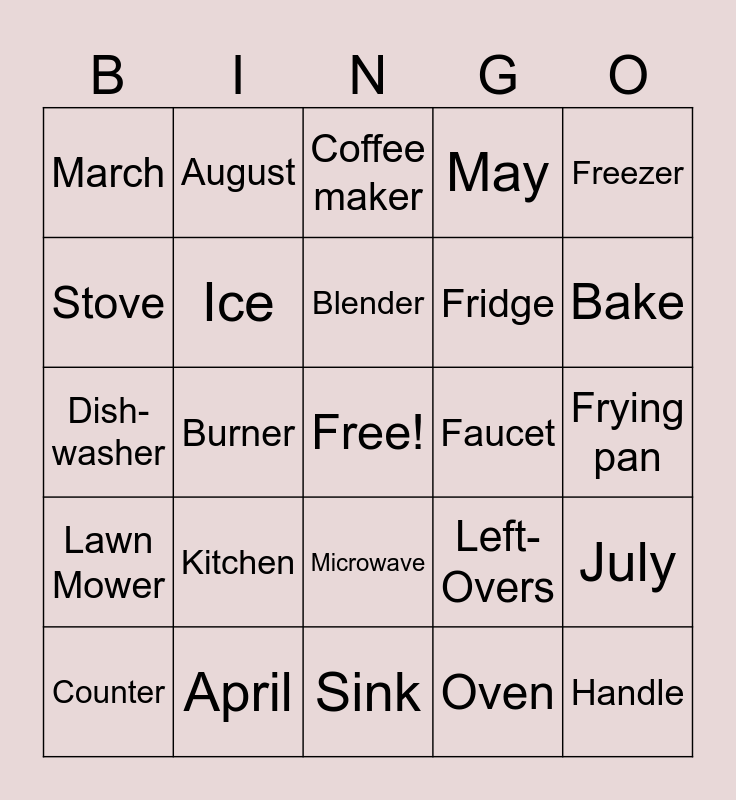 | B | I | N | G | O |
|---|---|---|---|---|
| March | August | Coffee maker | May | Freezer |
| Stove | Ice | Blender | Fridge | Bake |
| Dish-washer | Burner | Free! | Faucet | Frying pan |
| Lawn Mower | Kitchen | Microwave | Left-Overs | July |
| Counter | April | Sink | Oven | Handle |